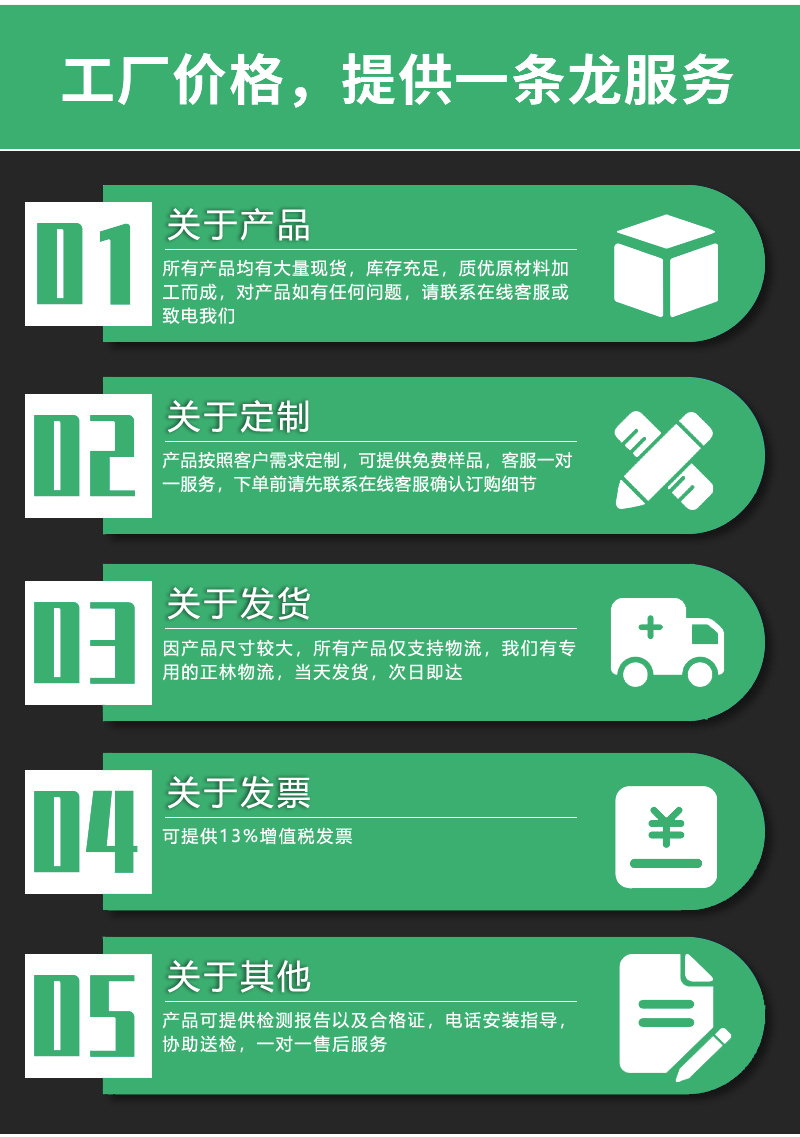 工厂价格，提供一条龙服务

01
关于产品
所有产品均有大量现货，库存充足，质优原材料加工而成，对产品如有任何问题，请联系在线客服或致电我们

02
关于定制
产品按照客户需求定制，可提供免费样品，客服一对一服务，下单前请先联系在线客服确认订购细节

03
关于发货
因产品尺寸较大，所有产品仅支持物流，我们有专用的正林物流，当天发货，次日即达

04
关于发票
可提供13%增值税发票

¥

05
关于其他
产品可提供检测报告以及合格证，电话安装指导，协助送检，一对一售后服务